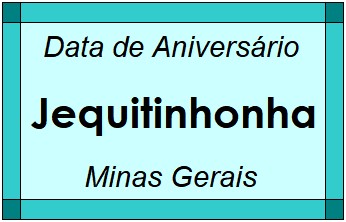 Data de Aniversário

Jequitinhonha

Minas Gerais